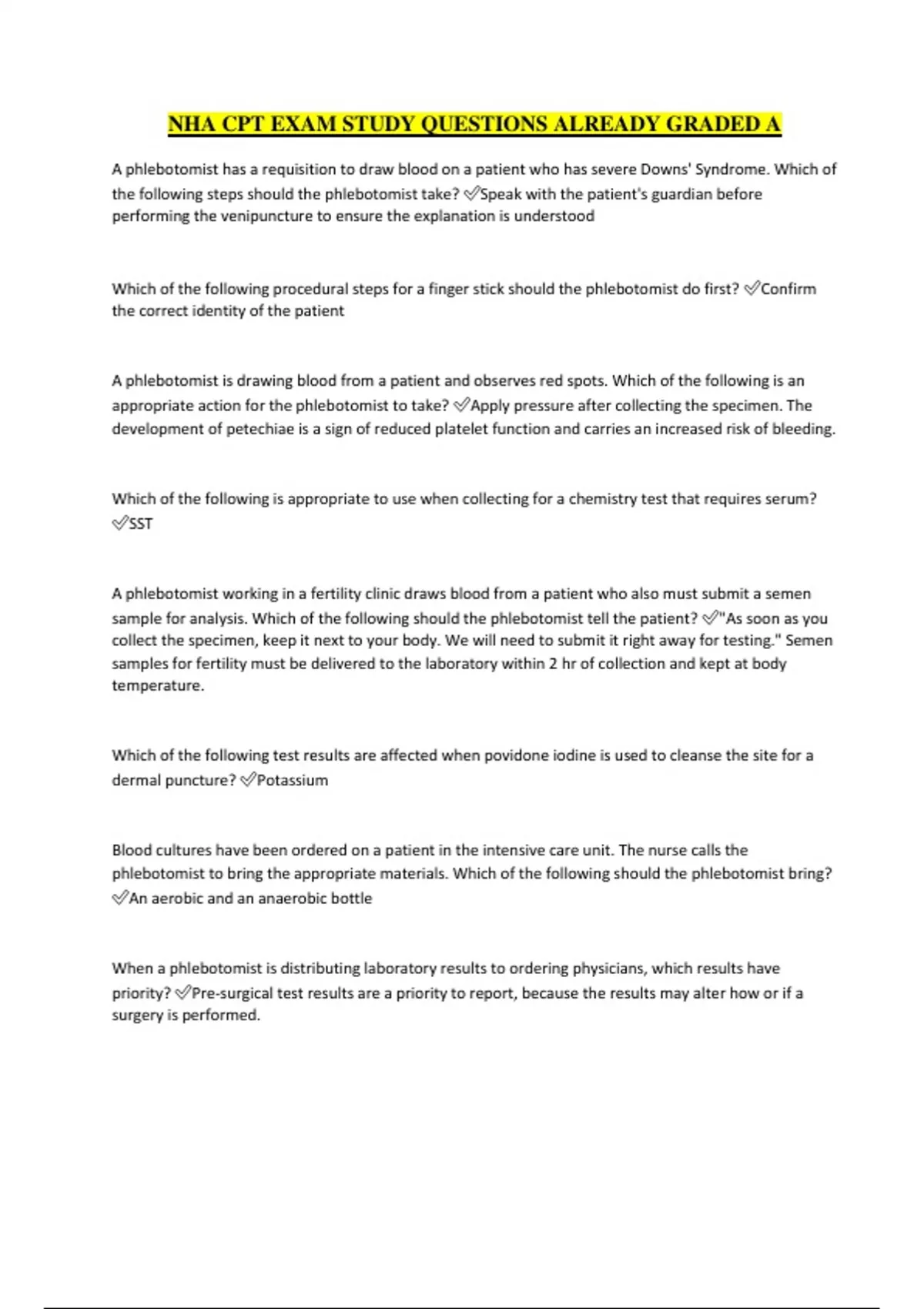 NHA CPT EXAM STUDY QUESTIONS ALREADY GRADED A

A phlebotomist has a requisition to draw blood on a patient who has severe Downs' Syndrome. Which of the following steps should the phlebotomist take? ✅Speak with the patient's guardian before performing the venipuncture to ensure the explanation is understood

Which of the following procedural steps for a finger stick should the phlebotomist do first? ✅Confirm the correct identity of the patient

A phlebotomist is drawing blood from a patient and observes red spots. Which of the following is an appropriate action for the phlebotomist to take? ✅Apply pressure after collecting the specimen. The development of petechiae is a sign of reduced platelet function and carries an increased risk of bleeding.

Which of the following is appropriate to use when collecting for a chemistry test that requires serum? ✅SST

A phlebotomist working in a fertility clinic draws blood from a patient who also must submit a semen sample for analysis. Which of the following should the phlebotomist tell the patient? ✅"As soon as you collect the specimen, keep it next to your body. We will need to submit it right away for testing." Semen samples for fertility must be delivered to the laboratory within 2 hr of collection and kept at body temperature.

Which of the following test results are affected when povidone iodine is used to cleanse the site for a dermal puncture? ✅Potassium

Blood cultures have been ordered on a patient in the intensive care unit. The nurse calls the phlebotomist to bring the appropriate materials. Which of the following should the phlebotomist bring? ✅An aerobic and an anaerobic bottle

When a phlebotomist is distributing laboratory results to ordering physicians, which results have priority? ✅Pre-surgical test results are a priority to report, because the results may alter how or if a surgery is performed.